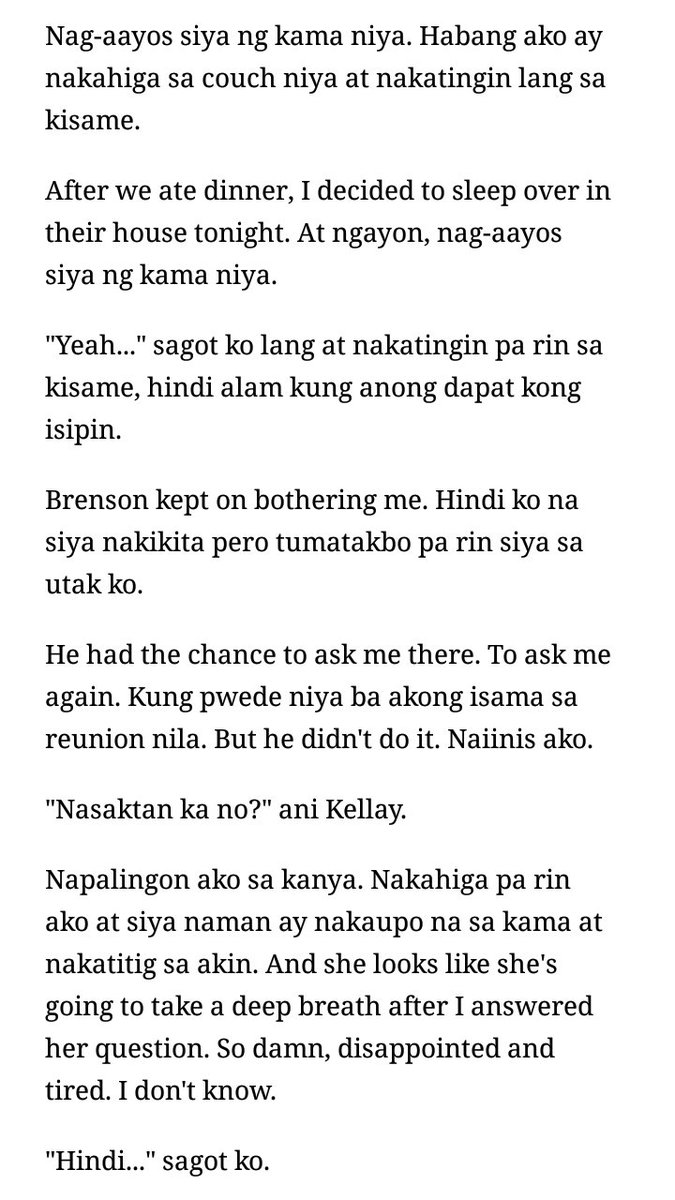 Nag-aayos siya ng kama niya. Habang ako ay nakahiga sa couch niya at nakatingin lang sa kisame.

After we ate dinner, I decided to sleep over in their house tonight. At ngayon, nag-aayos siya ng kama niya.

"Yeah..." sagot ko lang at nakatingin pa rin sa kisame, hindi alam kung anong dapat kong isipin.

Brenson kept on bothering me. Hindi ko na siya nakikita pero tumatakbo pa rin siya sa utak ko.

He had the chance to ask me there. To ask me again. Kung pwede niya ba akong isama sa reunion nila. But he didn't do it. Naiinis ako.

"Nasaktan ka no?" ani Kellay.

Napalingon ako sa kanya. Nakahiga pa rin ako at siya naman ay nakaupo na sa kama at nakatitig sa akin. And she looks like she's going to take a deep breath after I answered her question. So damn, disappointed and tired. I don't know.

"Hindi..." sagot ko.